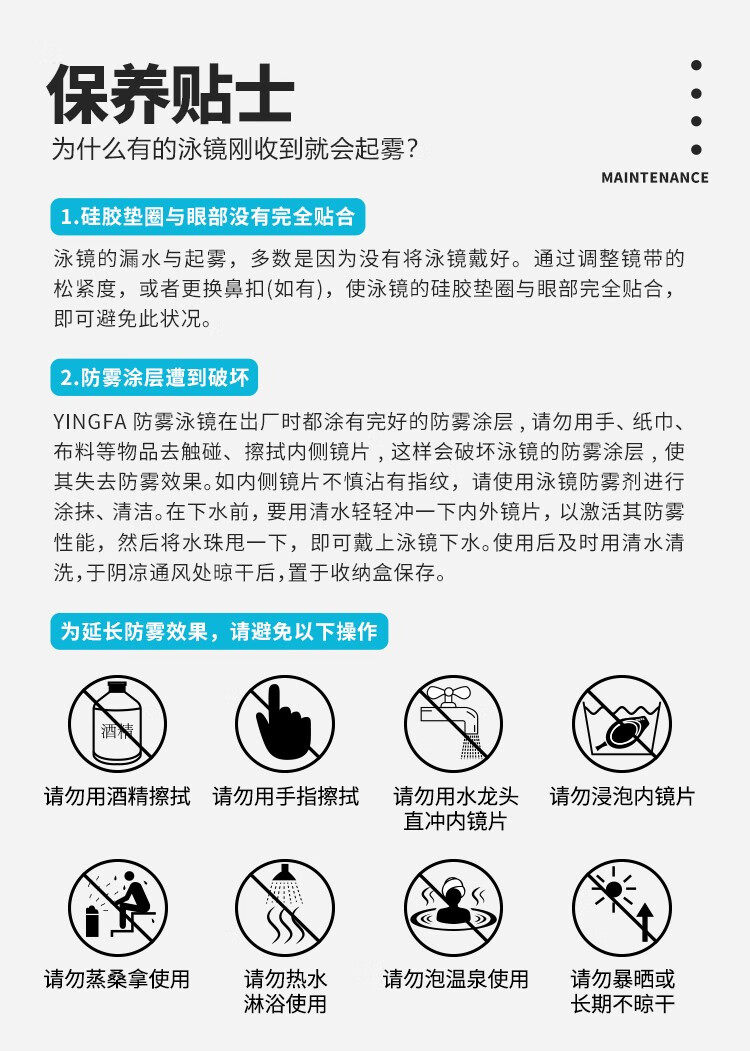 保养贴士

为什么有的泳镜刚收到就会起雾？

MAINTENANCE

1.硅胶垫圈与眼部没有完全贴合

泳镜的漏水与起雾，多数是因为没有将泳镜戴好。通过调整镜带的松紧度，或者更换鼻扣(如有)，使泳镜的硅胶垫圈与眼部完全贴合，即可避免此状况。

2.防雾涂层遭到破坏

YINGFA 防雾泳镜在出厂时都涂有完好的防雾涂层，请勿用手、纸巾、布料等物品去触碰、擦拭内侧镜片，这样会破坏泳镜的防雾涂层，使其失去防雾效果。如内侧镜片不慎沾有指纹，请使用泳镜防雾剂进行涂抹、清洁。在下水前，要用清水轻轻冲一下内外镜片，以激活其防雾性能，然后将水珠甩一下，即可戴上泳镜下水。使用后及时用清水清洗，于阴凉通风处晾干后，置于收纳盒保存。

为延长防雾效果，请避免以下操作

酒精

请勿用酒精擦拭

请勿用手指擦拭

请勿用水龙头直冲内镜片

请勿浸泡内镜片

请勿蒸桑拿使用

请勿热水淋浴使用

请勿泡温泉使用

请勿暴晒或长期不晾干